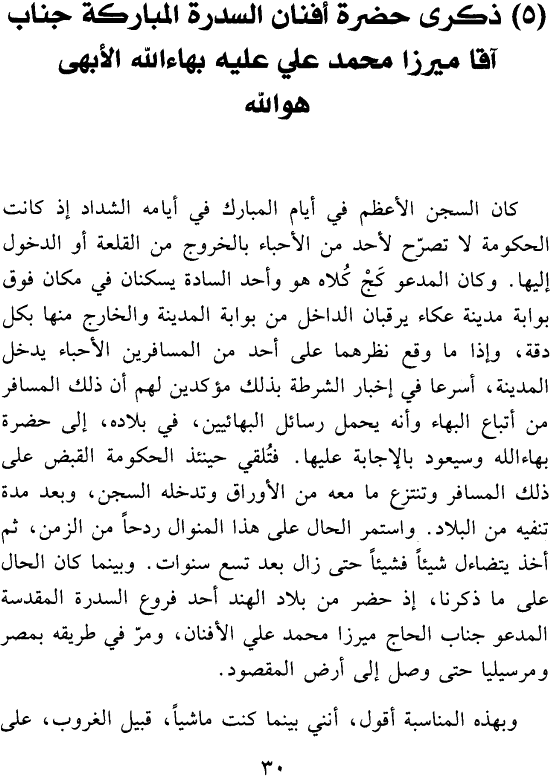 (٥) ذكرى حضرة أفنان السدرة المباركة جناب آقا ميرزا محمد علي عليه بهاءالله الأبهى
هوالله

كان السجن الأعظم في أيام المبارك في أيامه الشداد إذ كانت الحكومة لا تصرّح لأحد من الأحباء بالخروج من القلعة أو الدخول إليها. وكان المدعو كَجْ كُلاه هو وأحد السادة يسكنان في مكان فوق بوابة مدينة عكاء يرقبان الداخل من بوابة المدينة والخارج منها بكل دقة، وإذا ما وقع نظرهما على أحد من المسافرين الأحباء يدخل المدينة، أسرعا في إخبار الشرطة بذلك مؤكدين لهم أن ذلك المسافر من أتباع البهاء وأنه يحمل رسائل البهائيين، في بلاده، إلى حضرة بهاءالله وسيعود بالإجابة عليها. فتُلقي حينئذ الحكومة القبض على ذلك المسافر وتنتزع ما معه من الأوراق وتدخله السجن، وبعد مدة تنفيه من البلاد. واستمر الحال على هذا المنوال ردحاً من الزمن، ثم أخذ يتضاءل شيئاً فشيئاً حتى زال بعد تسع سنوات. وبينما كان الحال على ما ذكرنا، إذ حضر من بلاد الهند أحد فروع السدرة المقدسة المدعو جناب الحاج ميرزا محمد علي الأفنان، ومرّ في طريقه بمصر ومرسيليا حتى وصل إلى أرض المقصود.

وبهذه المناسبة أقول، أنني بينما كنت ماشياً، قبيل الغروب، على

٣٠